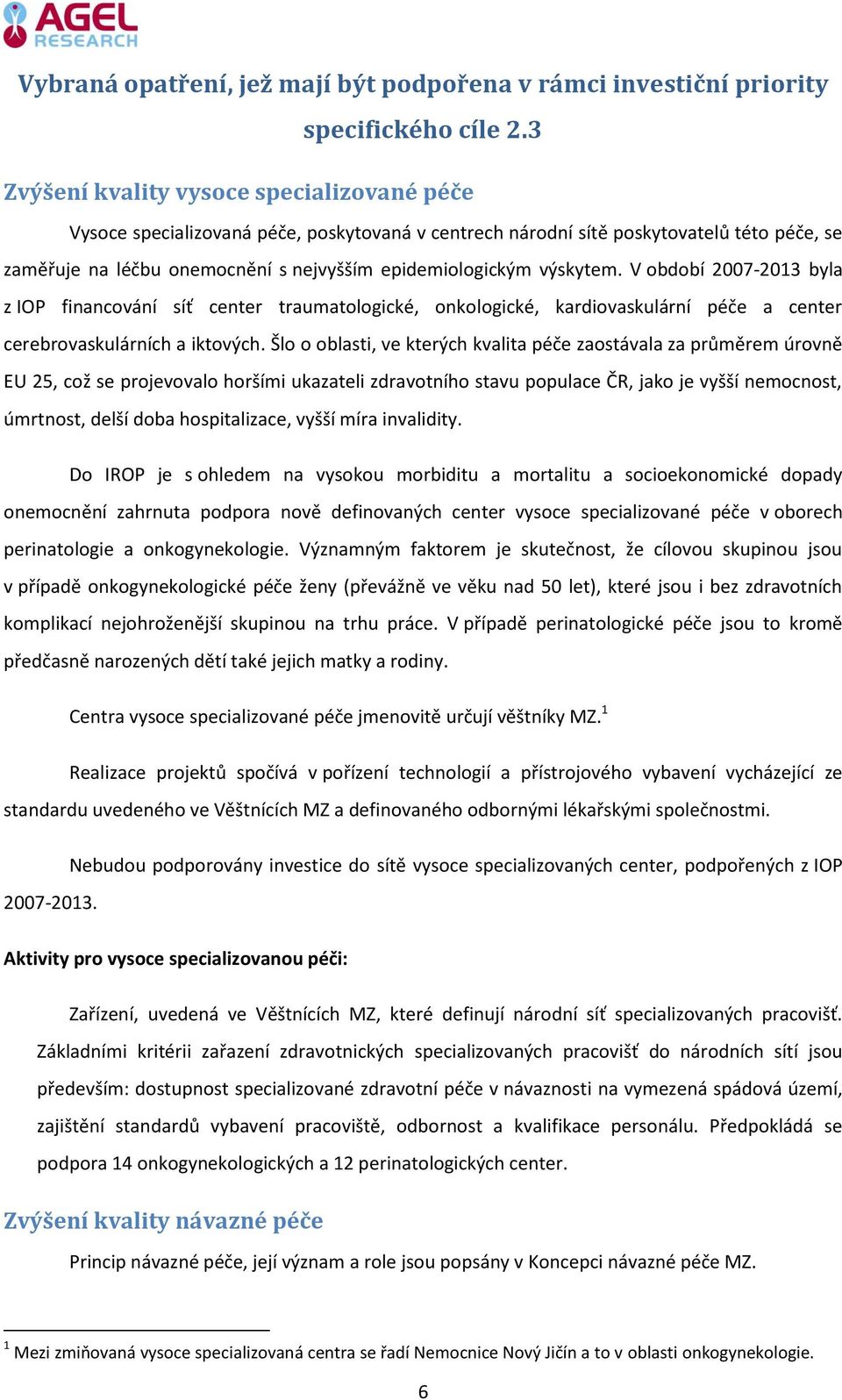 AGEL RESEARCH

Vybraná opatření, jež mají být podpořena v rámci investiční priority specifického cíle 2.3

Zvýšení kvality vysoce specializované péče

Vysoce specializovaná péče, poskytovaná v centrech národní sítě poskytovatelů této péče, se zaměřuje na léčbu onemocnění s nejvyšším epidemiologickým výskytem. V období 2007-2013 byla z IOP financování síť center traumatologické, onkologické, kardiovaskulární péče a center cerebrovaskulárních a iktových. Šlo o oblasti, ve kterých kvalita péče zaostávala za průměrem úrovně EU 25, což se projevovalo horšími ukazateli zdravotního stavu populace ČR, jako je vyšší nemocnost, úmrtnost, delší doba hospitalizace, vyšší míra invalidity.

Do IROP je s ohledem na vysokou morbiditu a mortalitu a socioekonomické dopady onemocnění zahrnuta podpora nově definovaných center vysoce specializované péče v oborech perinatologie a onkogynekologie. Významným faktorem je skutečnost, že cílovou skupinou jsou v případě onkogynekologické péče ženy (převážně ve věku nad 50 let), které jsou i bez zdravotních komplikací nejohroženější skupinou na trhu práce. V případě perinatologické péče jsou to kromě předčasně narozených dětí také jejich matky a rodiny.

Centra vysoce specializované péče jmenovitě určují věštníky MZ.$^1$

Realizace projektů spočívá v pořízení technologií a přístrojového vybavení vycházející ze standardu uvedeného ve Věštnících MZ a definovaného odbornými lékařskými společnostmi.

Nebudou podporovány investice do sítě vysoce specializovaných center, podpořených z IOP 2007-2013.

Aktivity pro vysoce specializovanou péči:

Zařízení, uvedená ve Věštnících MZ, které definují národní síť specializovaných pracovišť. Základními kritérii zařazení zdravotnických specializovaných pracovišť do národních sítí jsou především: dostupnost specializované zdravotní péče v návaznosti na vymezená spádová území, zajištění standardů vybavení pracoviště, odbornost a kvalifikace personálu. Předpokládá se podpora 14 onkogynekologických a 12 perinatologických center.

Zvýšení kvality návazné péče

Princip návazné péče, její význam a role jsou popsány v Koncepci návazné péče MZ.

$^1$ Mezi zmiňovaná vysoce specializovaná centra se řadí Nemocnice Nový Jičín a to v oblasti onkogynekologie.

6